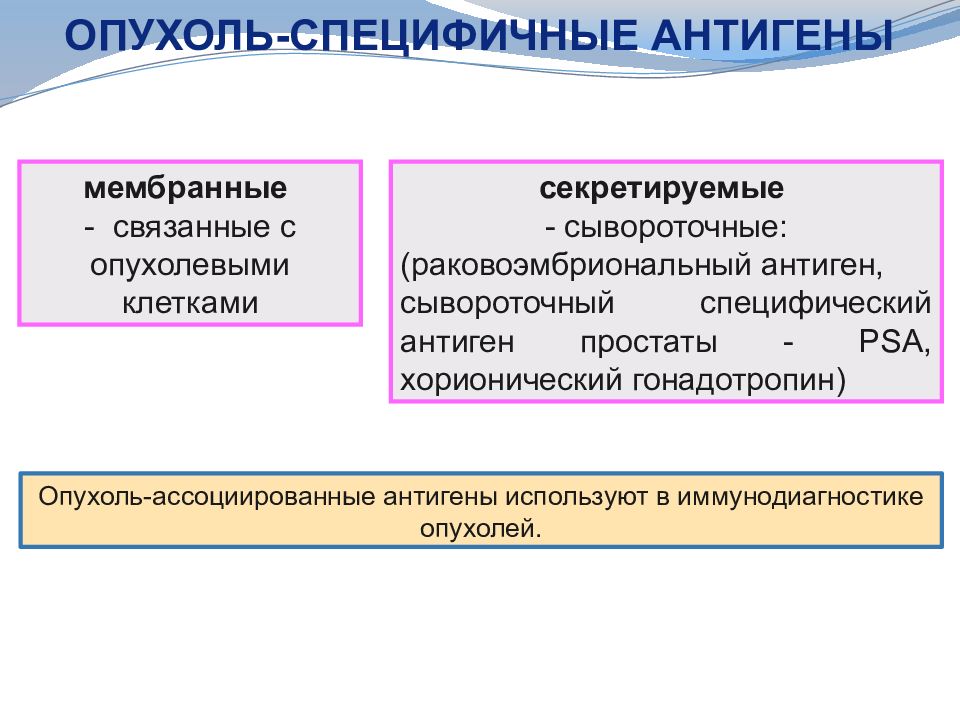 ОПУХОЛЬ-СПЕЦИФИЧНЫЕ АНТИГЕНЫ

мембранные
- связанные с опухолевыми клетками

секретируемые
- сывороточные: (раковоэмбриональный антиген, сывороточный специфический антиген простаты - PSA, хорионический гонадотропин)

Опухоль-ассоциированные антигены используют в иммунодиагностике опухолей.